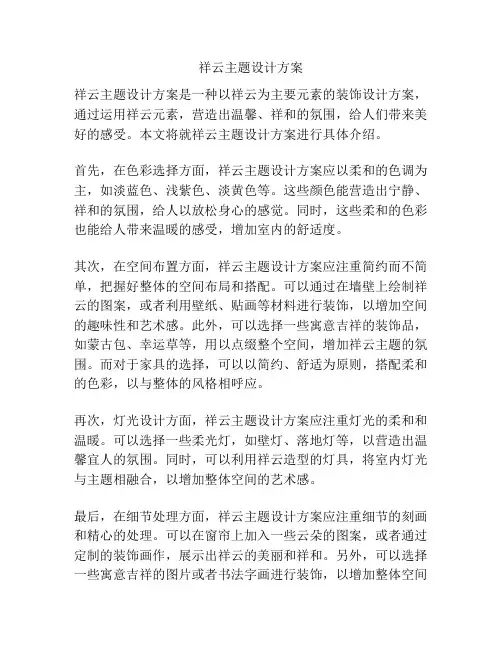 祥云主题设计方案

祥云主题设计方案是一种以祥云为主要元素的装饰设计方案，通过运用祥云元素，营造出温馨、祥和的氛围，给人们带来美好的感受。本文将就祥云主题设计方案进行具体介绍。

首先，在色彩选择方面，祥云主题设计方案应以柔和的色调为主，如淡蓝色、浅紫色、淡黄色等。这些颜色能营造出宁静、祥和的氛围，给人以放松身心的感觉。同时，这些柔和的色彩也能给人带来温暖的感受，增加室内的舒适度。

其次，在空间布置方面，祥云主题设计方案应注重简约而不简单，把握好整体的空间布局和搭配。可以通过在墙壁上绘制祥云的图案，或者利用壁纸、贴画等材料进行装饰，以增加空间的趣味性和艺术感。此外，可以选择一些寓意吉祥的装饰品，如蒙古包、幸运草等，用以点缀整个空间，增加祥云主题的氛围。而对于家具的选择，可以以简约、舒适为原则，搭配柔和的色彩，以与整体的风格相呼应。

再次，灯光设计方面，祥云主题设计方案应注重灯光的柔和和温暖。可以选择一些柔光灯，如壁灯、落地灯等，以营造出温馨宜人的氛围。同时，可以利用祥云造型的灯具，将室内灯光与主题相融合，以增加整体空间的艺术感。

最后，在细节处理方面，祥云主题设计方案应注重细节的刻画和精心的处理。可以在窗帘上加入一些云朵的图案，或者通过定制的装饰画作，展示出祥云的美丽和祥和。另外，可以选择一些寓意吉祥的图片或者书法字画进行装饰，以增加整体空间